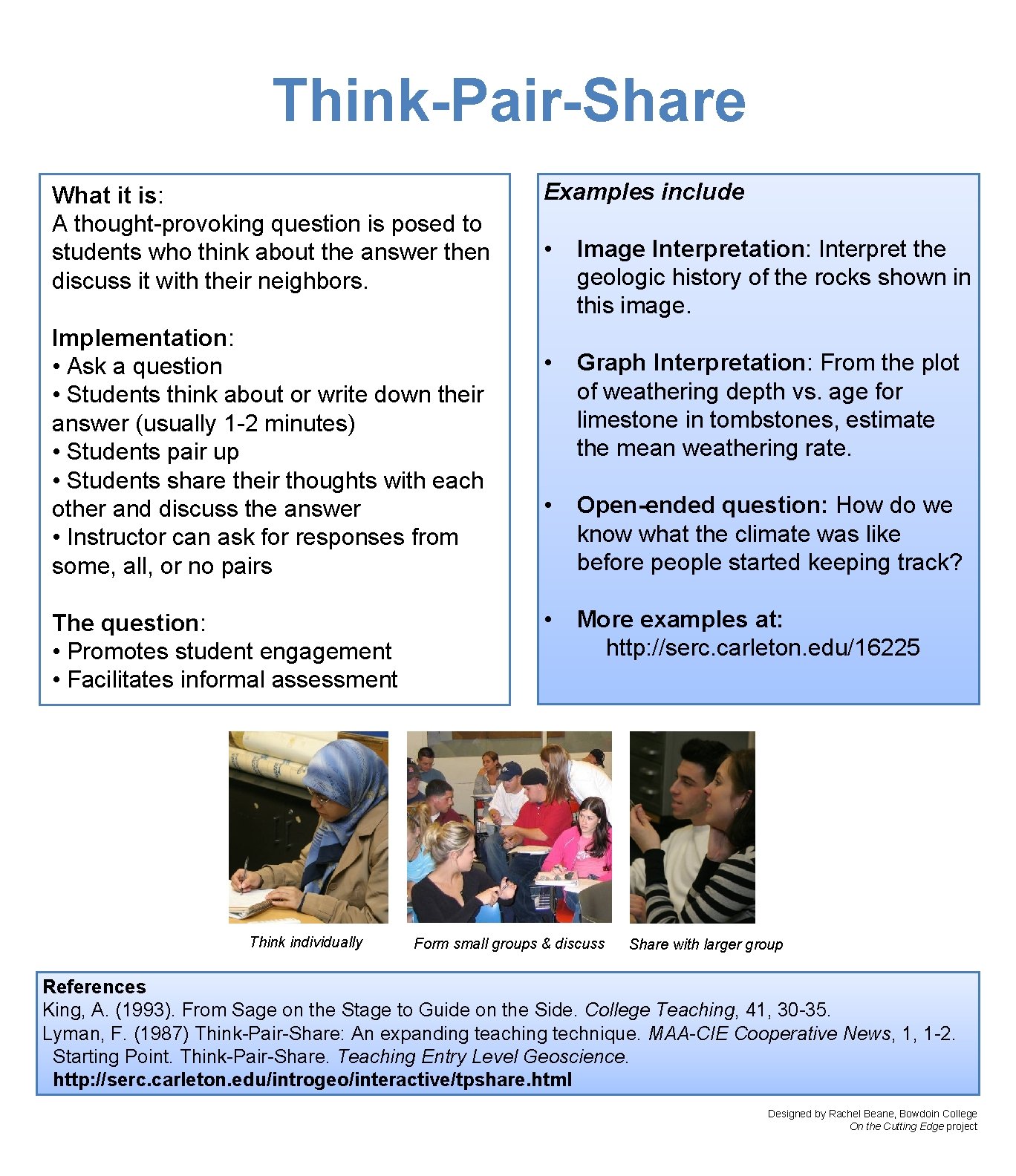 Think-Pair-Share

What it is:
A thought-provoking question is posed to students who think about the answer then discuss it with their neighbors.

Implementation:
• Ask a question
• Students think about or write down their answer (usually 1-2 minutes)
• Students pair up
• Students share their thoughts with each other and discuss the answer
• Instructor can ask for responses from some, all, or no pairs

The question:
• Promotes student engagement
• Facilitates informal assessment

Examples include

• Image Interpretation: Interpret the geologic history of the rocks shown in this image.

• Graph Interpretation: From the plot of weathering depth vs. age for limestone in tombstones, estimate the mean weathering rate.

• Open-ended question: How do we know what the climate was like before people started keeping track?

• More examples at: http://serc.carleton.edu/16225

Think individually

Form small groups & discuss

Share with larger group

References
King, A. (1993). From Sage on the Stage to Guide on the Side. College Teaching, 41, 30-35.
Lyman, F. (1987) Think-Pair-Share: An expanding teaching technique. MAA-CIE Cooperative News, 1, 1-2.
Starting Point. Think-Pair-Share. Teaching Entry Level Geoscience.
http://serc.carleton.edu/introgeo/interactive/tpshare.html

Designed by Rachel Beane, Bowdoin College
On the Cutting Edge project